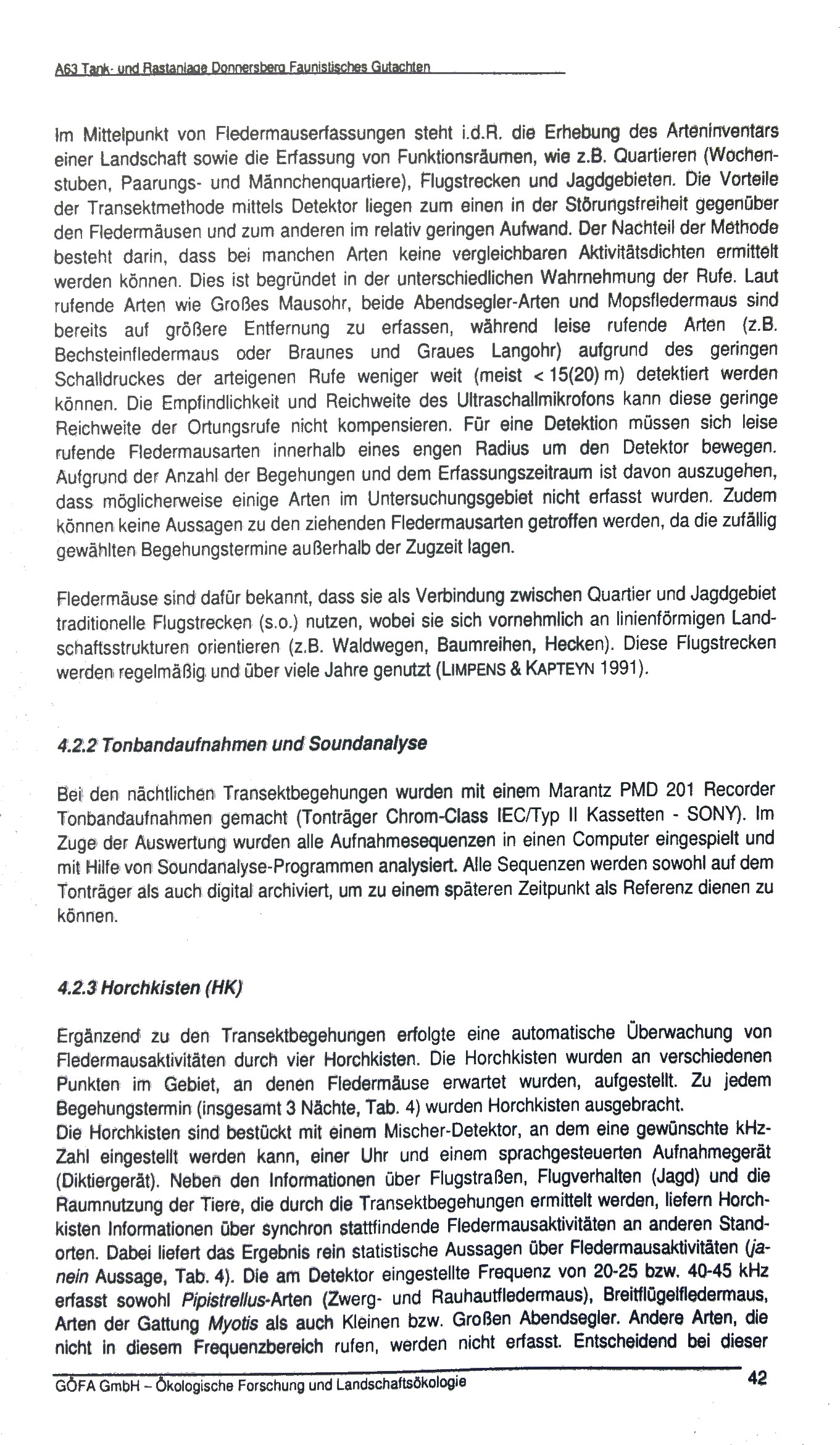 A63 Tank- und Rastanlage Donnersberg Faunistisches Gutachten

Im Mittelpunkt von Fledermauserfassungen steht i.d.R. die Erhebung des Arteninventars einer Landschaft sowie die Erfassung von Funktionsräumen, wie z.B. Quartieren (Wochenstuben, Paarungs- und Männchenquartiere), Flugstrecken und Jagdgebieten. Die Vorteile der Transektmethode mittels Detektor liegen zum einen in der Störungsfreiheit gegenüber den Fledermäusen und zum anderen im relativ geringen Aufwand. Der Nachteil der Methode besteht darin, dass bei manchen Arten keine vergleichbaren Aktivitätsdichten ermittelt werden können. Dies ist begründet in der unterschiedlichen Wahrnehmung der Rufe. Laut rufende Arten wie Großes Mausohr, beide Abendsegler-Arten und Mopsfledermaus sind bereits auf größere Entfernung zu erfassen, während leise rufende Arten (z.B. Bechsteinfledermaus oder Braunes und Graues Langohr) aufgrund des geringen Schalldruckes der arteigenen Rufe weniger weit (meist < 15(20) m) detektiert werden können. Die Empfindlichkeit und Reichweite des Ultraschallmikrofons kann diese geringe Reichweite der Ortungsrufe nicht kompensieren. Für eine Detektion müssen sich leise rufende Fledermausarten innerhalb eines engen Radius um den Detektor bewegen. Aufgrund der Anzahl der Begehungen und dem Erfassungszeitraum ist davon auszugehen, dass möglicherweise einige Arten im Untersuchungsgebiet nicht erfasst wurden. Zudem können keine Aussagen zu den ziehenden Fledermausarten getroffen werden, da die zufällig gewählten Begehungstermine außerhalb der Zugzeit lagen.

Fledermäuse sind dafür bekannt, dass sie als Verbindung zwischen Quartier und Jagdgebiet traditionelle Flugstrecken (s.o.) nutzen, wobei sie sich vornehmlich an linienförmigen Landschaftsstrukturen orientieren (z.B. Waldwegen, Baumreihen, Hecken). Diese Flugstrecken werden regelmäßig und über viele Jahre genutzt (LIMPENS & KAPTEYN 1991).

4.2.2 Tonbandaufnahmen und Soundanalyse

Bei den nächtlichen Transektbegehungen wurden mit einem Marantz PMD 201 Recorder Tonbandaufnahmen gemacht (Tonträger Chrom-Class IEC/Typ II Kassetten - SONY). Im Zuge der Auswertung wurden alle Aufnahmesequenzen in einen Computer eingespielt und mit Hilfe von Soundanalyse-Programmen analysiert. Alle Sequenzen werden sowohl auf dem Tonträger als auch digital archiviert, um zu einem späteren Zeitpunkt als Referenz dienen zu können.

4.2.3 Horchkisten (HK)

Ergänzend zu den Transektbegehungen erfolgte eine automatische Überwachung von Fledermausaktivitäten durch vier Horchkisten. Die Horchkisten wurden an verschiedenen Punkten im Gebiet, an denen Fledermäuse erwartet wurden, aufgestellt. Zu jedem Begehungstermin (insgesamt 3 Nächte, Tab. 4) wurden Horchkisten ausgebracht.
Die Horchkisten sind bestückt mit einem Mischer-Detektor, an dem eine gewünschte kHz-Zahl eingestellt werden kann, einer Uhr und einem sprachgesteuerten Aufnahmegerät (Diktiergerät). Neben den Informationen über Flugstraßen, Flugverhalten (Jagd) und die Raumnutzung der Tiere, die durch die Transektbegehungen ermittelt werden, liefern Horchkisten Informationen über synchron stattfindende Fledermausaktivitäten an anderen Standorten. Dabei liefert das Ergebnis rein statistische Aussagen über Fledermausaktivitäten (ja-nein Aussage, Tab. 4). Die am Detektor eingestellte Frequenz von 20-25 bzw. 40-45 kHz erfasst sowohl Pipistrellus-Arten (Zwerg- und Rauhautfledermaus), Breitflügelfledermaus, Arten der Gattung Myotis als auch Kleinen bzw. Großen Abendsegler. Andere Arten, die nicht in diesem Frequenzbereich rufen, werden nicht erfasst. Entscheidend bei dieser

GÖFA GmbH – Ökologische Forschung und Landschaftsökologie 42